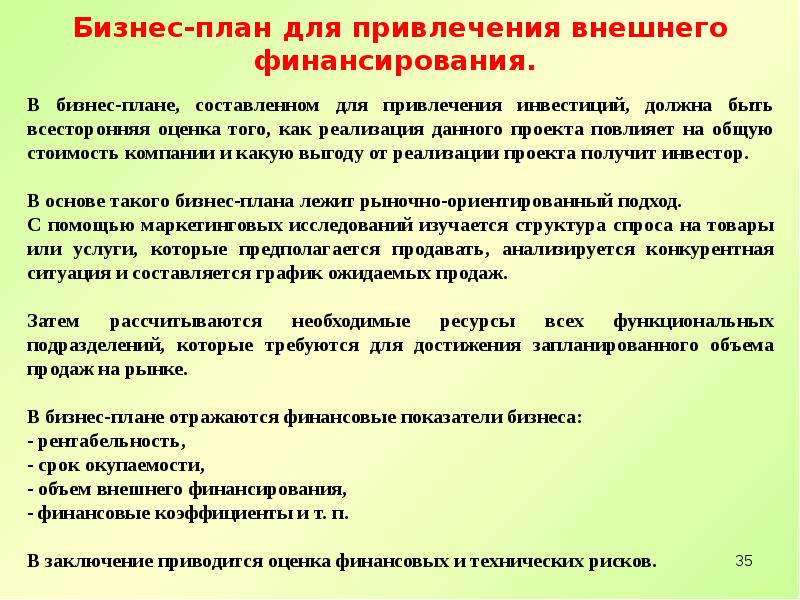 Бизнес-план для привлечения внешнего финансирования.

В бизнес-плане, составленном для привлечения инвестиций, должна быть всесторонняя оценка того, как реализация данного проекта повлияет на общую стоимость компании и какую выгоду от реализации проекта получит инвестор.

В основе такого бизнес-плана лежит рыночно-ориентированный подход.
С помощью маркетинговых исследований изучается структура спроса на товары или услуги, которые предполагается продавать, анализируется конкурентная ситуация и составляется график ожидаемых продаж.

Затем рассчитываются необходимые ресурсы всех функциональных подразделений, которые требуются для достижения запланированного объема продаж на рынке.

В бизнес-плане отражаются финансовые показатели бизнеса:
- рентабельность,
- срок окупаемости,
- объем внешнего финансирования,
- финансовые коэффициенты и т. п.

В заключение приводится оценка финансовых и технических рисков.

35